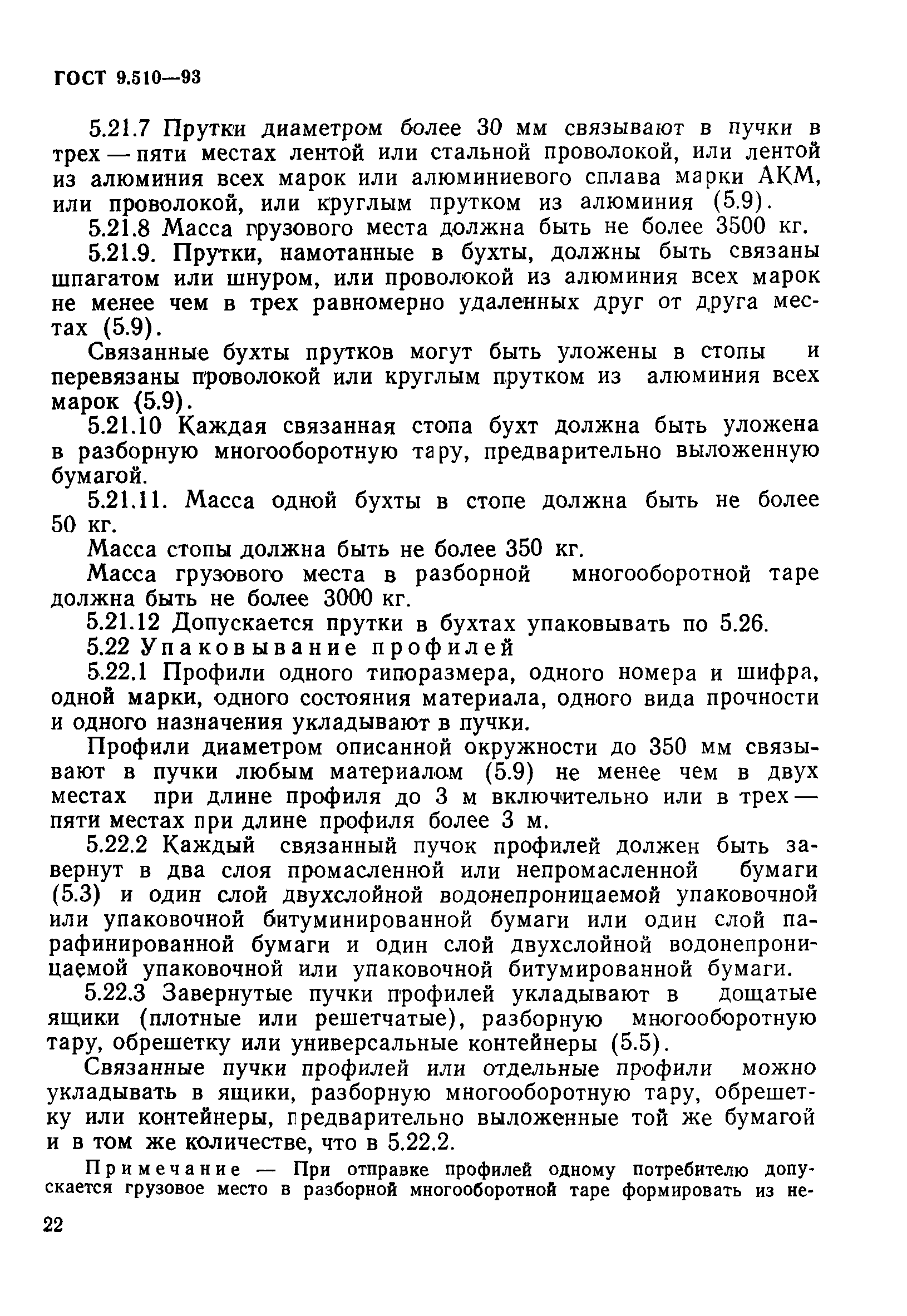 ГОСТ 9.510—93

5.21.7 Прутки диаметром более 30 мм связывают в пучки в трех — пяти местах лентой или стальной проволокой, или лентой из алюминия всех марок или алюминиевого сплава марки АКМ, или проволокой, или круглым прутком из алюминия (5.9).

5.21.8 Масса грузового места должна быть не более 3500 кг.

5.21.9. Прутки, намотанные в бухты, должны быть связаны шпагатом или шнуром, или проволокой из алюминия всех марок не менее чем в трех равномерно удаленных друг от друга местах (5.9).

Связанные бухты прутков могут быть уложены в стопы и перевязаны проволокой или круглым прутком из алюминия всех марок (5.9).

5.21.10 Каждая связанная стопа бухт должна быть уложена в разборную многооборотную тару, предварительно выложенную бумагой.

5.21.11. Масса одной бухты в стопе должна быть не более 50 кг.

Масса стопы должна быть не более 350 кг.

Масса грузового места в разборной многооборотной таре должна быть не более 3000 кг.

5.21.12 Допускается прутки в бухтах упаковывать по 5.26.

5.22 Упаковывание профилей

5.22.1 Профили одного типоразмера, одного номера и шифра, одной марки, одного состояния материала, одного вида прочности и одного назначения укладывают в пучки.

Профили диаметром описанной окружности до 350 мм связывают в пучки любым материалом (5.9) не менее чем в двух местах при длине профиля до 3 м включительно или в трех — пяти местах при длине профиля более 3 м.

5.22.2 Каждый связанный пучок профилей должен быть завернут в два слоя промасленной или непромасленной бумаги (5.3) и один слой двухслойной водонепроницаемой упаковочной или упаковочной битуминированной бумаги или один слой парафинированной бумаги и один слой двухслойной водонепроницаемой упаковочной или упаковочной битумированной бумаги.

5.22.3 Завернутые пучки профилей укладывают в дощатые ящики (плотные или решетчатые), разборную многооборотную тару, обрешетку или универсальные контейнеры (5.5).

Связанные пучки профилей или отдельные профили можно укладывать в ящики, разборную многооборотную тару, обрешетку или контейнеры, предварительно выложенные той же бумагой и в том же количестве, что в 5.22.2.

Примечание — При отправке профилей одному потребителю допускается грузовое место в разборной многооборотной таре формировать из не-

22